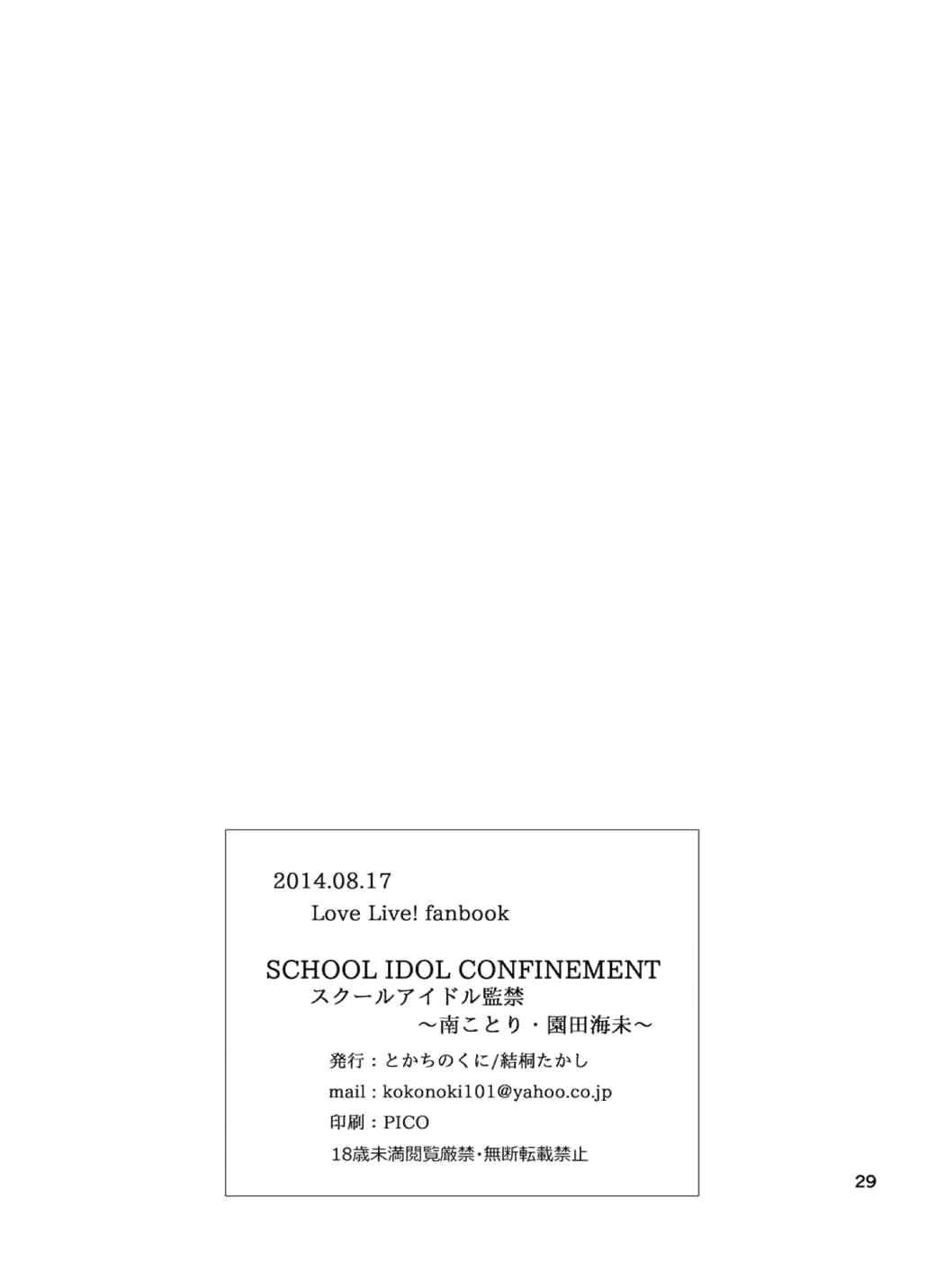 2014.08.17

Love Live! fanbook

SCHOOL IDOL CONFINEMENT

スクールアイドル監禁

～南ことり・園田海未～

発行：とかちのくに/結桐たかし

mail : kokonoki101@yahoo.co.jp

印刷：PICO

18歳未満閲覧厳禁・無断転載禁止

29